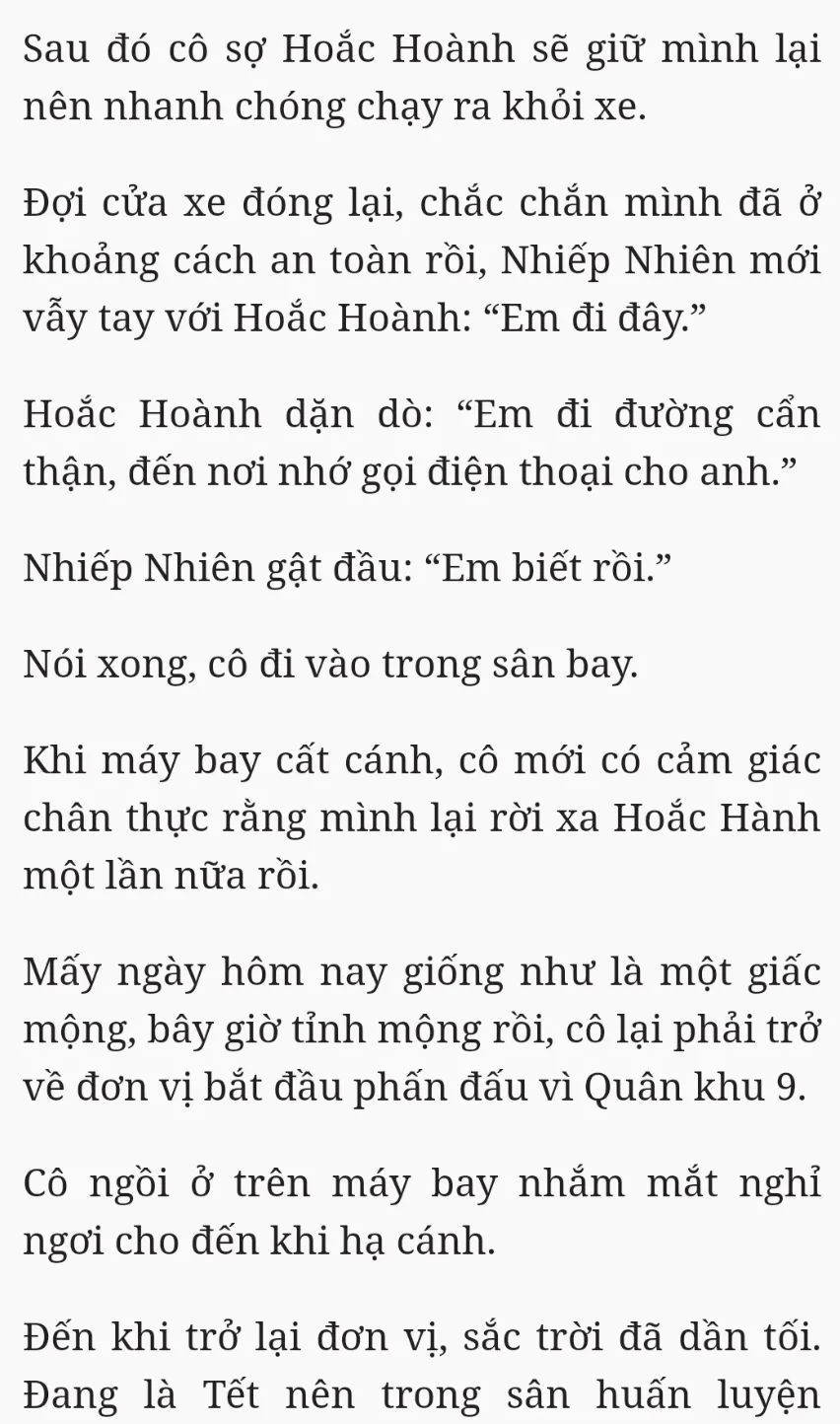 Sau đó cô sợ Hoắc Hoành sẽ giữ mình lại nên nhanh chóng chạy ra khỏi xe.

Đợi cửa xe đóng lại, chắc chắn mình đã ở khoảng cách an toàn rồi, Nhiếp Nhiên mới vẫy tay với Hoắc Hoành: “Em đi đây.”

Hoắc Hoành dặn dò: “Em đi đường cẩn thận, đến nơi nhớ gọi điện thoại cho anh.”

Nhiếp Nhiên gật đầu: “Em biết rồi.”

Nói xong, cô đi vào trong sân bay.

Khi máy bay cất cánh, cô mới có cảm giác chân thực rằng mình lại rời xa Hoắc Hành một lần nữa rồi.

Mấy ngày hôm nay giống như là một giấc mộng, bây giờ tỉnh mộng rồi, cô lại phải trở về đơn vị bắt đầu phấn đấu vì Quân khu 9.

Cô ngồi ở trên máy bay nhắm mắt nghỉ ngơi cho đến khi hạ cánh.

Đến khi trở lại đơn vị, sắc trời đã dần tối. Đang là Tết nên trong sân huấn luyện